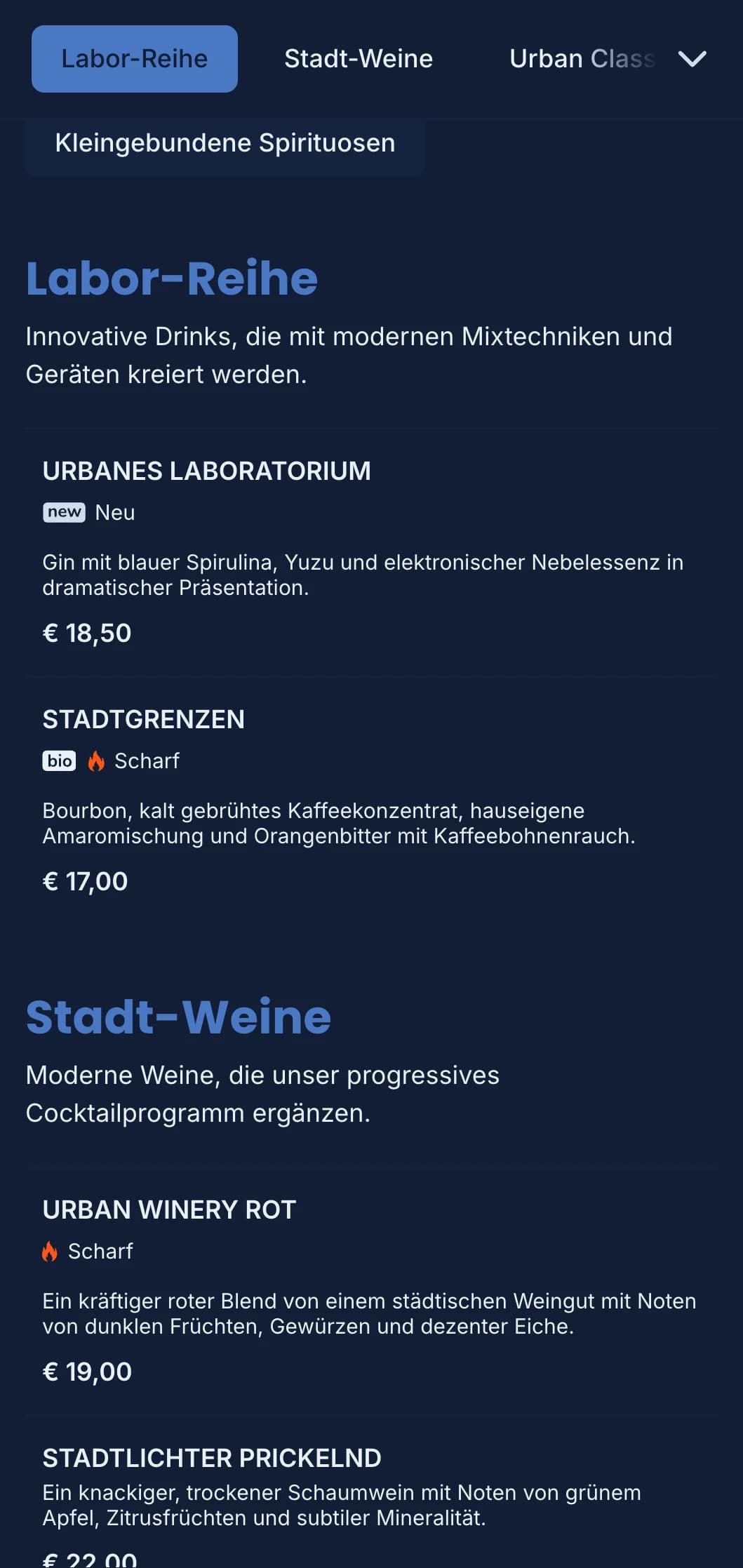 Labor-Reihe Stadt-Weine Urban Class

Kleingebundene Spirituosen

Labor-Reihe

Innovative Drinks, die mit modernen Mixtechniken und Geräten kreiert werden.

URBANES LABORATORIUM

new Neu

Gin mit blauer Spirulina, Yuzu und elektronischer Nebelessenz in dramatischer Präsentation.

€ 18,50

STADTGRENZEN

bio Scharf

Bourbon, kalt gebrühtes Kaffeekonzentrat, hauseigene Amaromischung und Orangenbitter mit Kaffeebohnenrauch.

€ 17,00

Stadt-Weine

Moderne Weine, die unser progressives Cocktailprogramm ergänzen.

URBAN WINERY ROT

Scharf

Ein kräftiger roter Blend von einem städtischen Weingut mit Noten von dunklen Früchten, Gewürzen und dezenter Eiche.

€ 19,00

STADTLICHTER PRICKELND

Ein knackiger, trockener Schaumwein mit Noten von grünem Apfel, Zitrusfrüchten und subtiler Mineralität.

€ 22,00